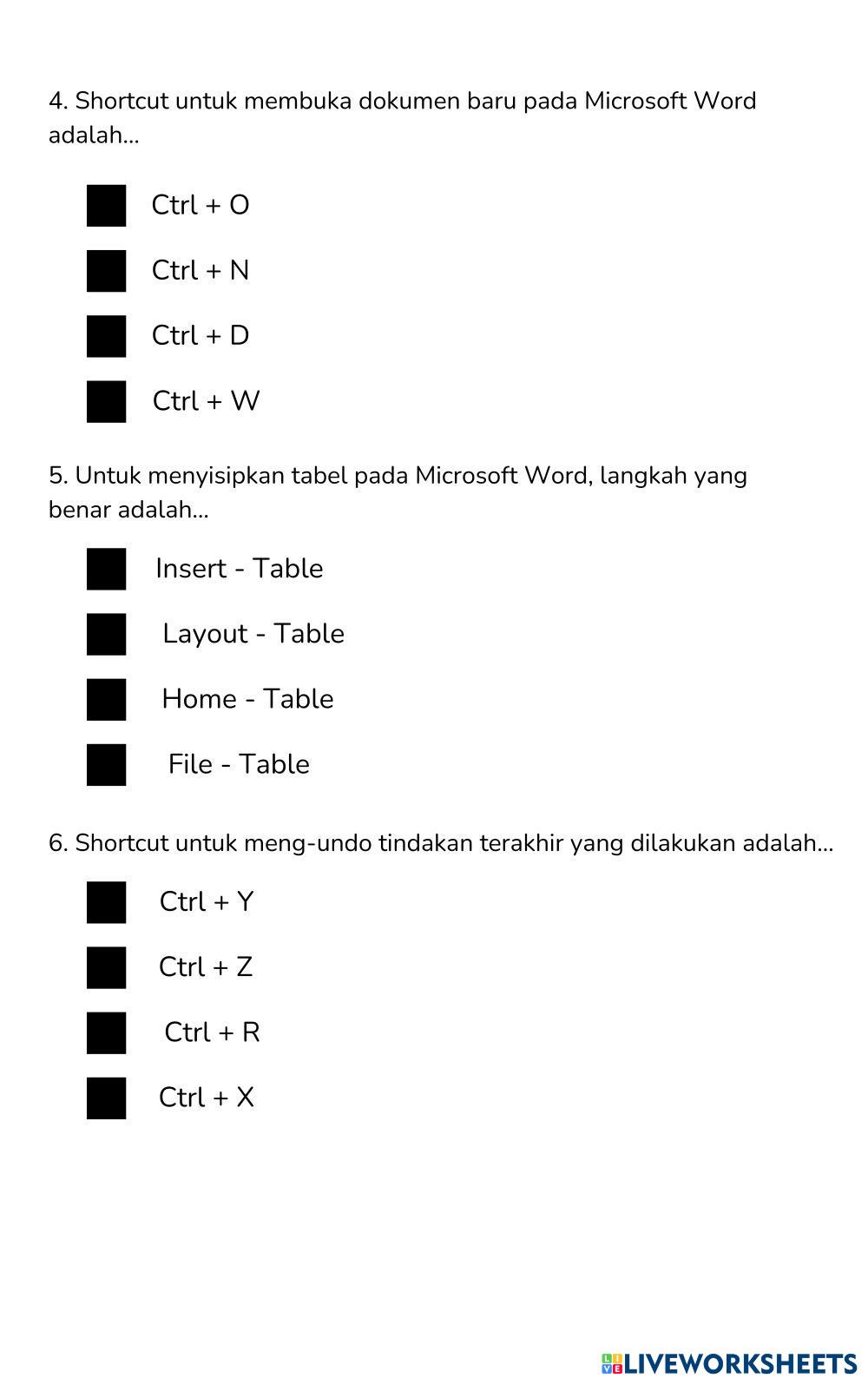 4. Shortcut untuk membuka dokumen baru pada Microsoft Word adalah...

Ctrl + O

Ctrl + N

Ctrl + D

Ctrl + W

5. Untuk menyisipkan tabel pada Microsoft Word, langkah yang benar adalah...

Insert - Table

Layout - Table

Home - Table

File - Table

6. Shortcut untuk meng-undo tindakan terakhir yang dilakukan adalah...

Ctrl + Y

Ctrl + Z

Ctrl + R

Ctrl + X

LIVEWORKSHEETS